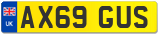 UK

AX69 GUS